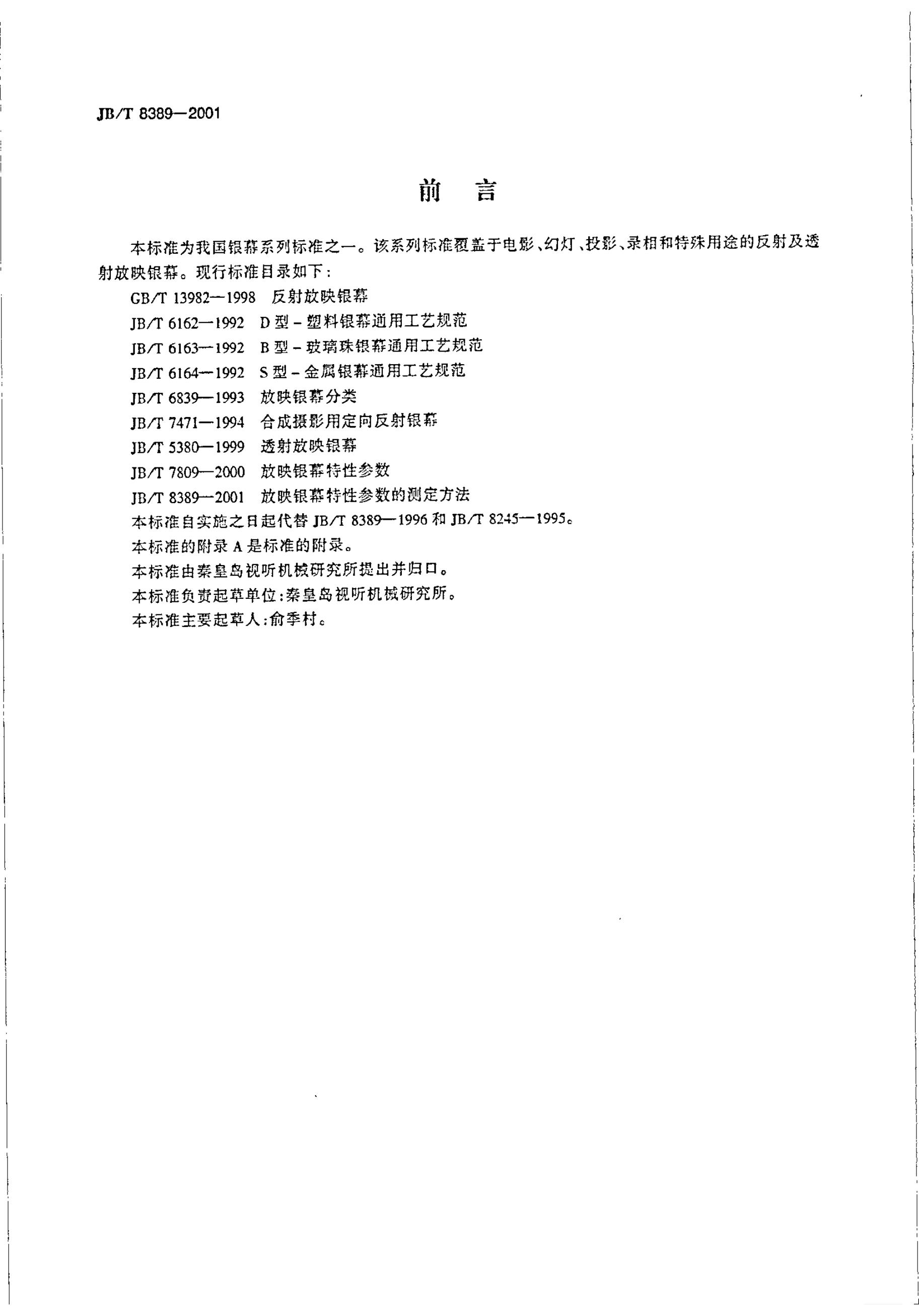 JB/T 8389—2001

前 言

本标准为我国银幕系列标准之一。该系列标准覆盖于电影、幻灯、投影、录相和特殊用途的反射及透射放映银幕。现行标准目录如下:

GB/T 13982—1998 反射放映银幕

JB/T 6162—1992 D型-塑料银幕通用工艺规范

JB/T 6163—1992 B型-玻璃珠银幕通用工艺规范

JB/T 6164—1992 S型-金属银幕通用工艺规范

JB/T 6839—1993 放映银幕分类

JB/T 7471—1994 合成摄影用定向反射银幕

JB/T 5380—1999 透射放映银幕

JB/T 7809—2000 放映银幕特性参数

JB/T 8389—2001 放映银幕特性参数的测定方法

本标准自实施之日起代替JB/T 8389—1996和JB/T 8245—1995。

本标准的附录A是标准的附录。

本标准由秦皇岛视听机械研究所提出并归口。

本标准负责起草单位:秦皇岛视听机械研究所。

本标准主要起草人:俞季村。